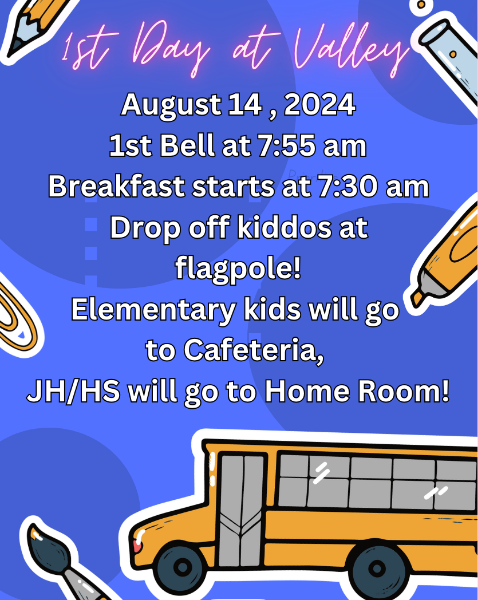 1st Day at Valley

August 14 , 2024
1st Bell at 7:55 am
Breakfast starts at 7:30 am
Drop off kiddos at flagpole!
Elementary kids will go to Cafeteria,
JH/HS will go to Home Room!